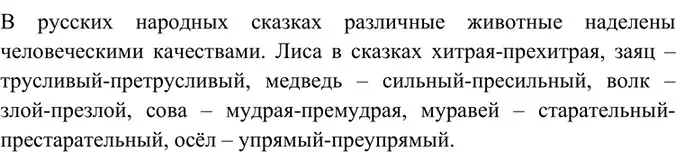 В русских народных сказках различные животные наделены человеческими качествами. Лиса в сказках хитрая-прехитрая, заяц – трусливый-претрусливый, медведь – сильный-пресильный, волк – злой-презлой, сова – мудрая-премудрая, муравей – старательный-престарательный, осёл – упрямый-преупрямый.